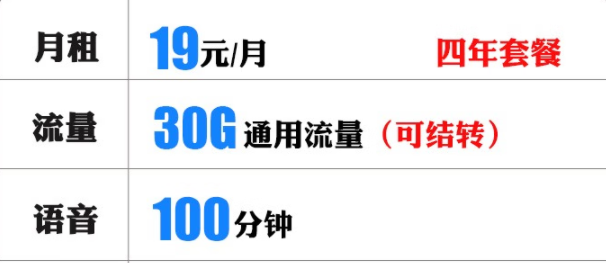 | 月租 | 19元/月 四年套餐 |
|---|---|
| 流量 | 30G 通用流量（可结转） |
| 语音 | 100分钟 |